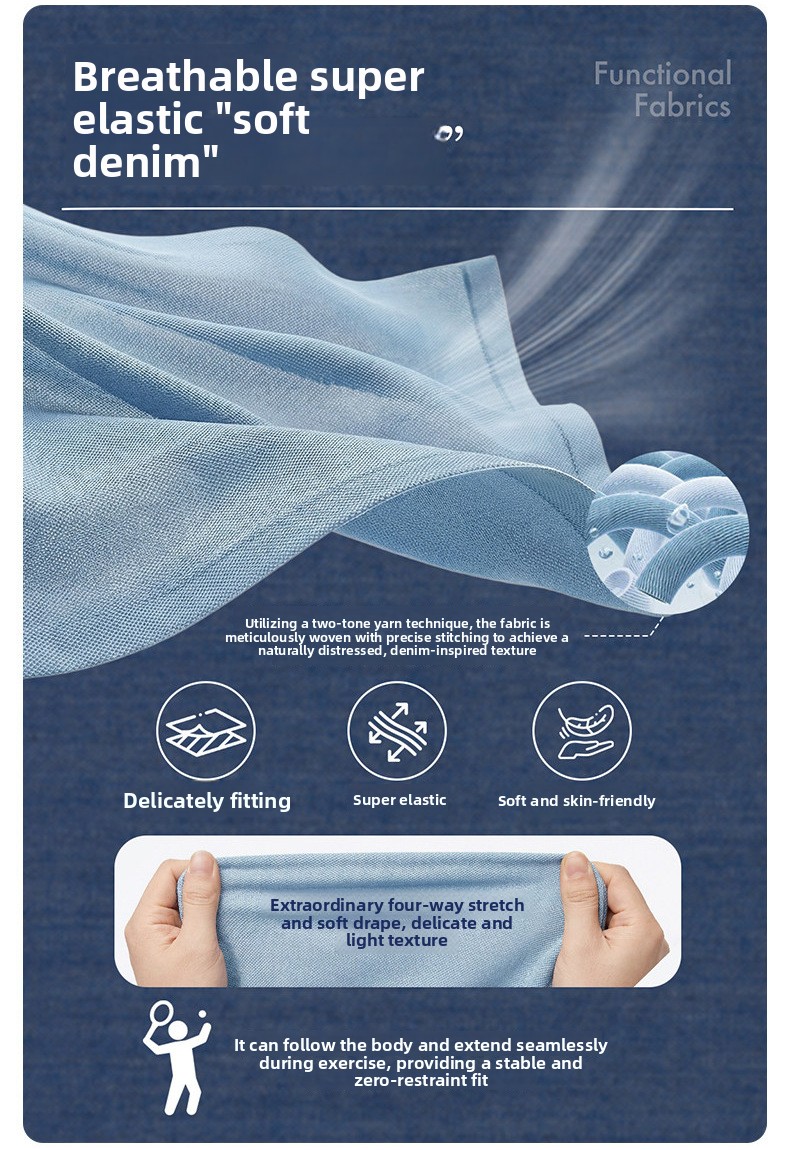 Breathable super elastic "soft denim"

Functional Fabrics

Utilizing a two-tone yarn technique, the fabric is meticulously woven with precise stitching to achieve a naturally distressed, denim-inspired texture

Delicately fitting

Super elastic

Soft and skin-friendly

Extraordinary four-way stretch and soft drape, delicate and light texture

It can follow the body and extend seamlessly during exercise, providing a stable and zero-restraint fit